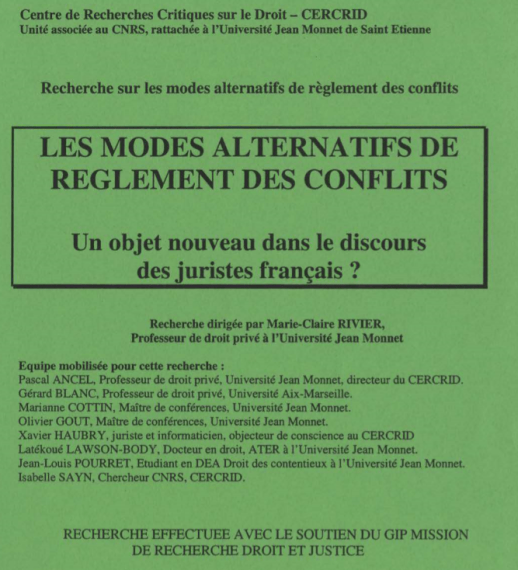 Centre de Recherches Critiques sur le Droit – CERCRID
Unité associée au CNRS, rattachée à l'Université Jean Monnet de Saint Etienne

Recherche sur les modes alternatifs de règlement des conflits

LES MODES ALTERNATIFS DE REGLEMENT DES CONFLITS

Un objet nouveau dans le discours des juristes français ?

Recherche dirigée par Marie-Claire RIVIER,
Professeur de droit privé à l'Université Jean Monnet

Equipe mobilisée pour cette recherche :
Pascal ANCEL, Professeur de droit privé, Université Jean Monnet, directeur du CERCRID.
Gérard BLANC, Professeur de droit privé, Université Aix-Marseille.
Marianne COTTIN, Maître de conférences, Université Jean Monnet.
Olivier GOUT, Maître de conférences, Université Jean Monnet.
Xavier HAUBRY, juriste et informaticien, objecteur de conscience au CERCRID
Latékoué LAWSON-BODY, Docteur en droit, ATER à l'Université Jean Monnet.
Jean-Louis POURRET, Etudiant en DEA Droit des contentieux à l'Université Jean Monnet.
Isabelle SAYN, Chercheur CNRS, CERCRID.

RECHERCHE EFFECTUEE AVEC LE SOUTIEN DU GIP MISSION DE RECHERCHE DROIT ET JUSTICE